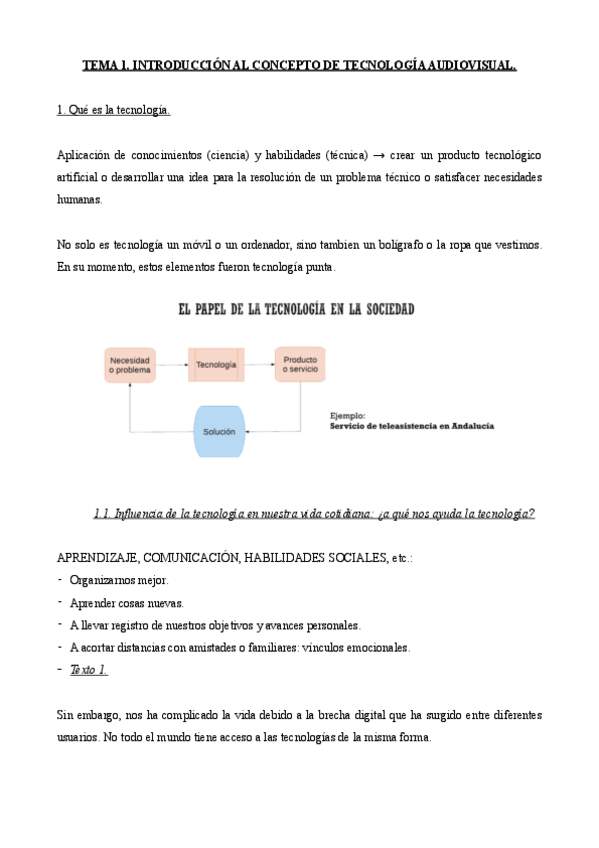 TEMA 1. INTRODUCCIÓN AL CONCEPTO DE TECNOLOGÍA AUDIOVISUAL.

1. Qué es la tecnología.

Aplicación de conocimientos (ciencia) y habilidades (técnica) → crear un producto tecnológico artificial o desarrollar una idea para la resolución de un problema técnico o satisfacer necesidades humanas.

No solo es tecnología un móvil o un ordenador, sino tambien un bolígrafo o la ropa que vestimos. En su momento, estos elementos fueron tecnología punta.

EL PAPEL DE LA TECNOLOGÍA EN LA SOCIEDAD

Necesidad o problema

Tecnología

Producto o servicio

Solución

Ejemplo:
Servicio de teleasistencia en Andalucía

1.1. Influencia de la tecnología en nuestra vida cotidiana: ¿a qué nos ayuda la tecnología?

APRENDIZAJE, COMUNICACIÓN, HABILIDADES SOCIALES, etc.:
- Organizarnos mejor.
- Aprender cosas nuevas.
- A llevar registro de nuestros objetivos y avances personales.
- A acortar distancias con amistades o familiares: vínculos emocionales.
- Texto 1.

Sin embargo, nos ha complicado la vida debido a la brecha digital que ha surgido entre diferentes usuarios. No todo el mundo tiene acceso a las tecnologías de la misma forma.